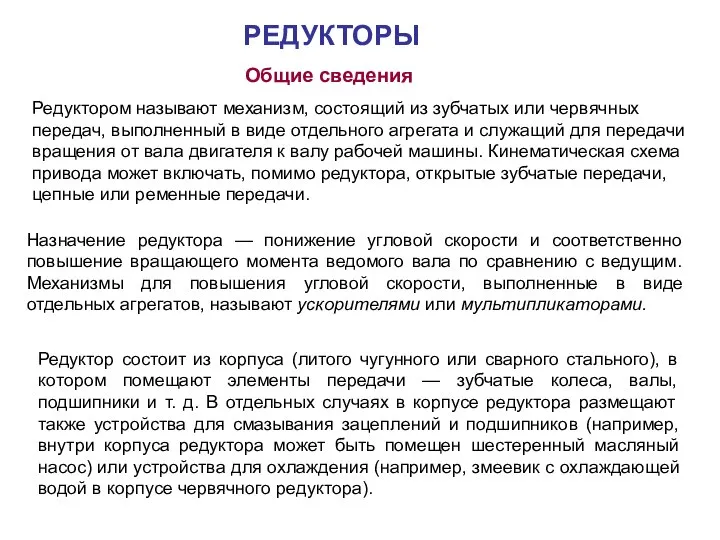 РЕДУКТОРЫ

Общие сведения

Редуктором называют механизм, состоящий из зубчатых или червячных передач, выполненный в виде отдельного агрегата и служащий для передачи вращения от вала двигателя к валу рабочей машины. Кинематическая схема привода может включать, помимо редуктора, открытые зубчатые передачи, цепные или ременные передачи.

Назначение редуктора — понижение угловой скорости и соответственно повышение вращающего момента ведомого вала по сравнению с ведущим. Механизмы для повышения угловой скорости, выполненные в виде отдельных агрегатов, называют ускорителями или мультипликаторами.

Редуктор состоит из корпуса (литого чугунного или сварного стального), в котором помещают элементы передачи — зубчатые колеса, валы, подшипники и т. д. В отдельных случаях в корпусе редуктора размещают также устройства для смазывания зацеплений и подшипников (например, внутри корпуса редуктора может быть помещен шестеренный масляный насос) или устройства для охлаждения (например, змеевик с охлаждающей водой в корпусе червячного редуктора).